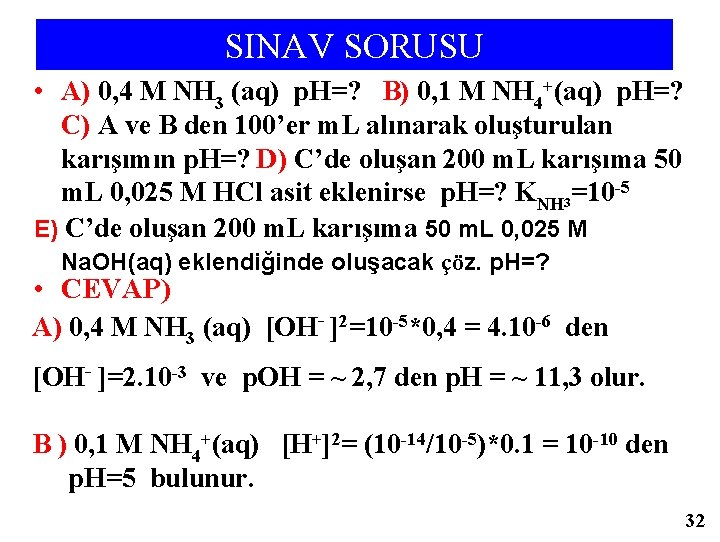 SINAV SORUSU

• A) 0,4 M $NH_3$ (aq) pH=? B) 0,1 M $NH_4^+$(aq) pH=? C) A ve B den 100'er mL alınarak oluşturulan karışımın pH=? D) C'de oluşan 200 mL karışıma 50 mL 0,025 M HCl asit eklenirse pH=? $K_{NH_3}=10^{-5}$

E) C'de oluşan 200 mL karışıma 50 mL 0,025 M NaOH(aq) eklendiğinde oluşacak çöz. pH=?

• CEVAP)

A) 0,4 M $NH_3$ (aq) $[OH^-]^2=10^{-5}*0,4 = 4.10^{-6}$ den

$[OH^-]=2.10^{-3}$ ve pOH = ~ 2,7 den pH = ~ 11,3 olur.

B ) 0,1 M $NH_4^+$(aq) $[H^+]^2= (10^{-14}/10^{-5})*0.1 = 10^{-10}$ den pH=5 bulunur.

32